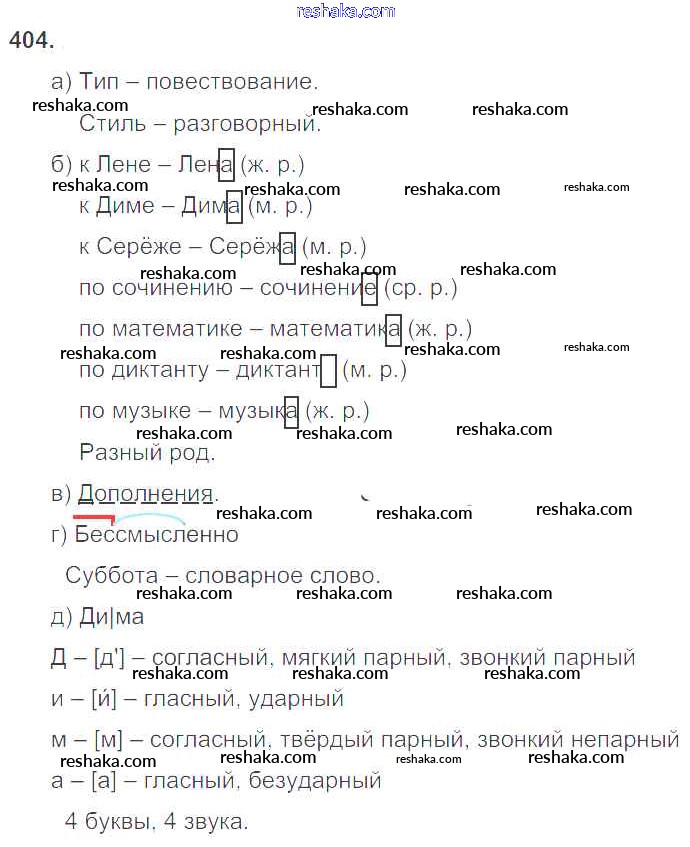 reshaka.com

404.

а) Тип – повествование.

reshaka.com reshaka.com reshaka.com

Стиль – разговорный.

б) к Лене – Лена (ж. р.)

reshaka.com reshaka.com reshaka.com reshaka.com

к Диме – Дима (м. р.)

к Серёже – Серёжа (м. р.)

reshaka.com reshaka.com reshaka.com

по сочинению – сочинение (ср. р.)

по математике – математика (ж. р.)

reshaka.com reshaka.com reshaka.com reshaka.com

по диктанту – диктант (м. р.)

по музыке – музыка (ж. р.)

reshaka.com reshaka.com reshaka.com

Разный род.

в) Дополнения.

reshaka.com reshaka.com reshaka.com

г) Бессмысленно

Суббота – словарное слово.

reshaka.com reshaka.com reshaka.com

д) Ди|ма

Д – [д'] – согласный, мягкий парный, звонкий парный

reshaka.com reshaka.com reshaka.com

и – [и́] – гласный, ударный

м – [м] – согласный, твёрдый парный, звонкий непарный

reshaka.com reshaka.com reshaka.com reshaka.com

а – [а] – гласный, безударный

4 буквы, 4 звука.